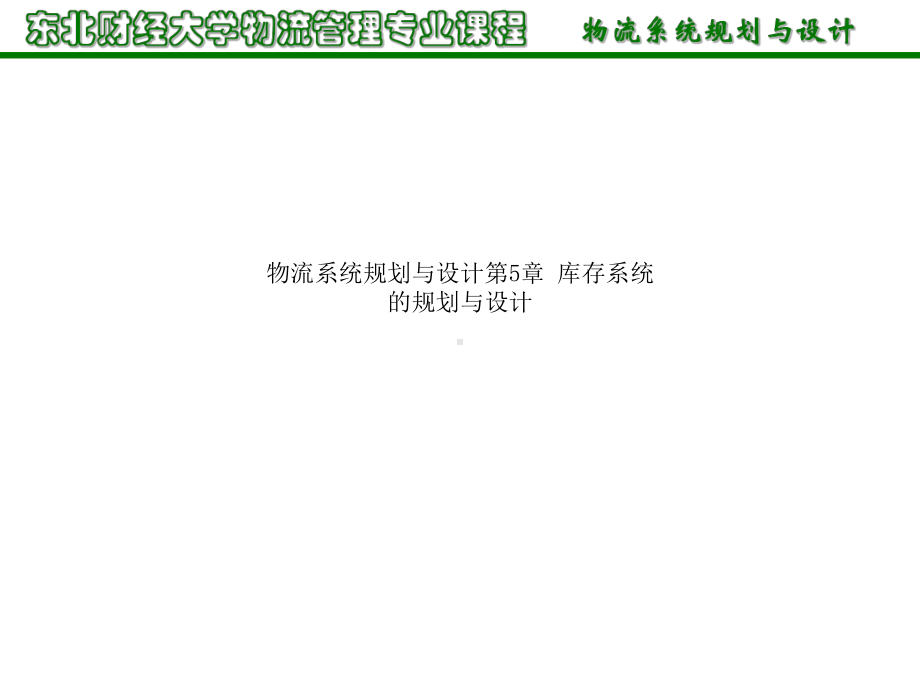 东北财经大学物流管理专业课程

物流系统规划与设计

物流系统规划与设计第5章 库存系统的规划与设计